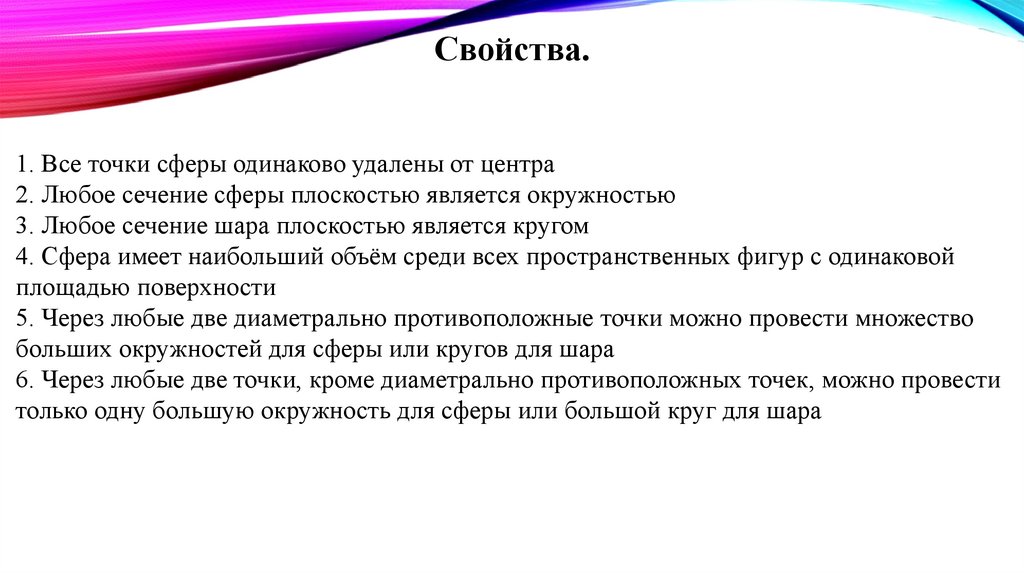 Свойства.

1. Все точки сферы одинаково удалены от центра
2. Любое сечение сферы плоскостью является окружностью
3. Любое сечение шара плоскостью является кругом
4. Сфера имеет наибольший объём среди всех пространственных фигур с одинаковой площадью поверхности
5. Через любые две диаметрально противоположные точки можно провести множество больших окружностей для сферы или кругов для шара
6. Через любые две точки, кроме диаметрально противоположных точек, можно провести только одну большую окружность для сферы или большой круг для шара